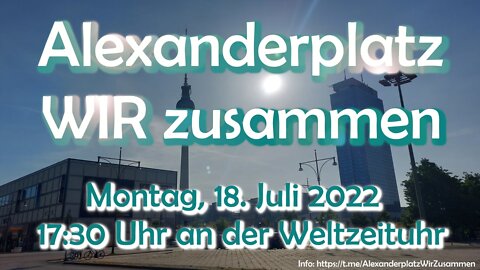 Alexanderplatz
WIR zusammen

Montag, 18. Juli 2022
17:30 Uhr an der Weltzeituhr

Info: https://t.me/AlexanderplatzWirZusammen